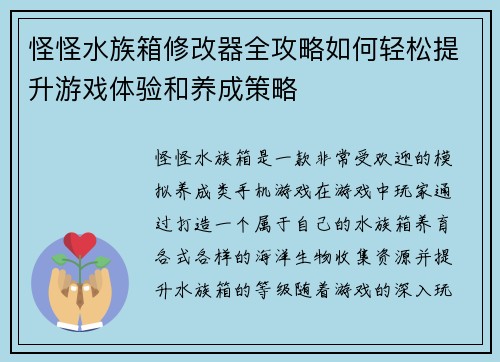 怪怪水族箱修改器全攻略如何轻松提升游戏体验和养成策略

怪怪水族箱是一款非常受欢迎的模拟养成类手机游戏在游戏中玩家通过打造一个属于自己的水族箱养育各式各样的海洋生物收集资源并提升水族箱的等级随着游戏的深入玩